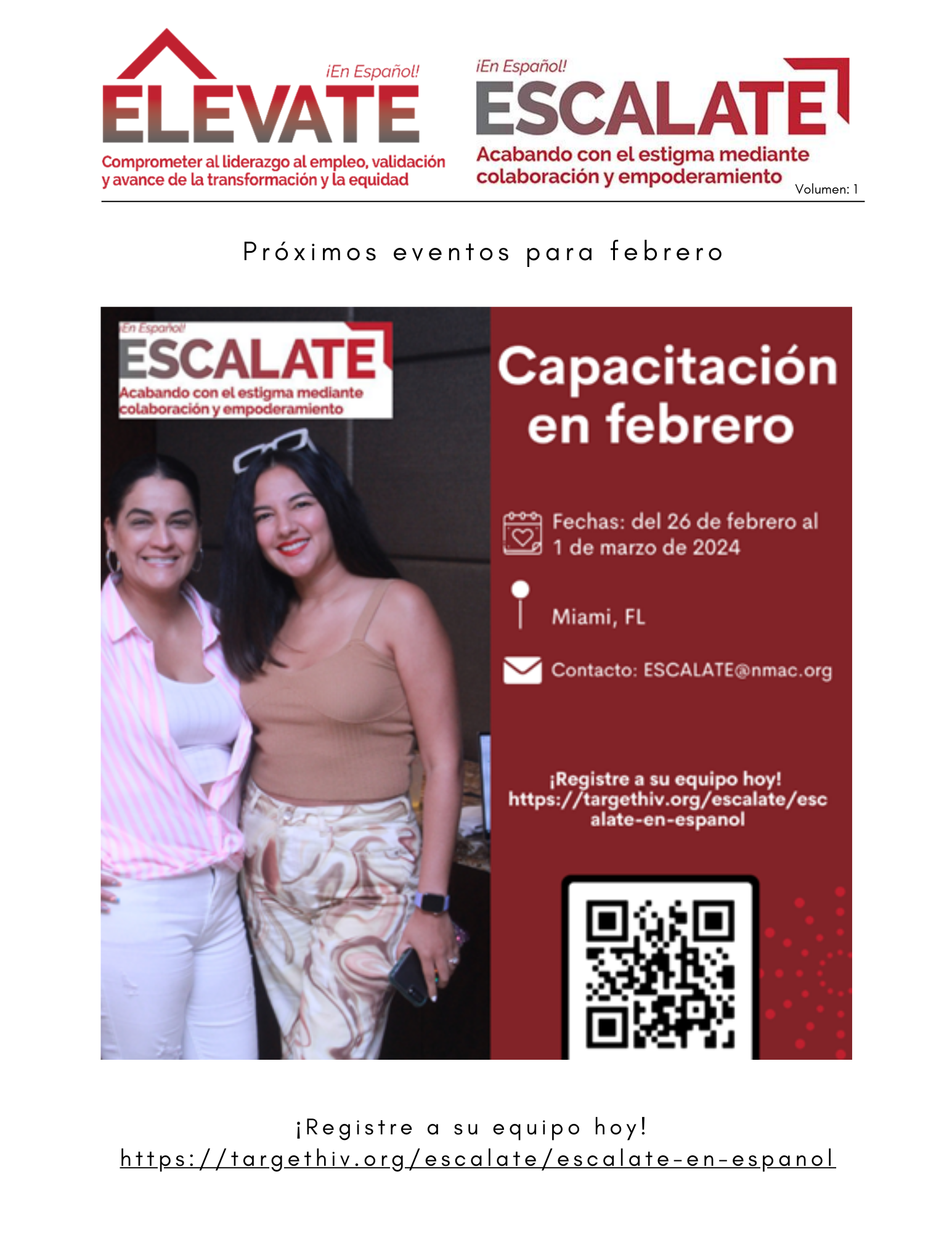 ¡En Español!
ELEVATE
Comprometer al liderazgo al empleo, validación y avance de la transformación y la equidad

¡En Español!
ESCALATE
Acabando con el estigma mediante colaboración y empoderamiento

Volumen: 1

Próximos eventos para febrero

¡En Español!
ESCALATE
Acabando con el estigma mediante colaboración y empoderamiento

Capacitación en febrero

Fechas: del 26 de febrero al 1 de marzo de 2024

Miami, FL

Contacto: ESCALATE@nmac.org

¡Registre a su equipo hoy!
https://targethiv.org/escalate/escalate-en-espanol

¡Registre a su equipo hoy!
https://targethiv.org/escalate/escalate-en-espanol